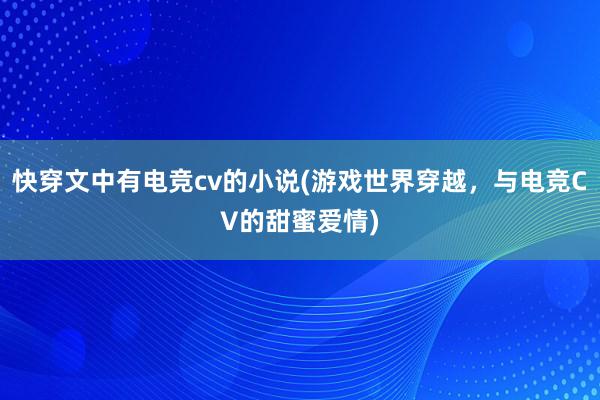 快穿文中有电竞cv的小说(游戏世界穿越，与电竞CV的甜蜜爱情)